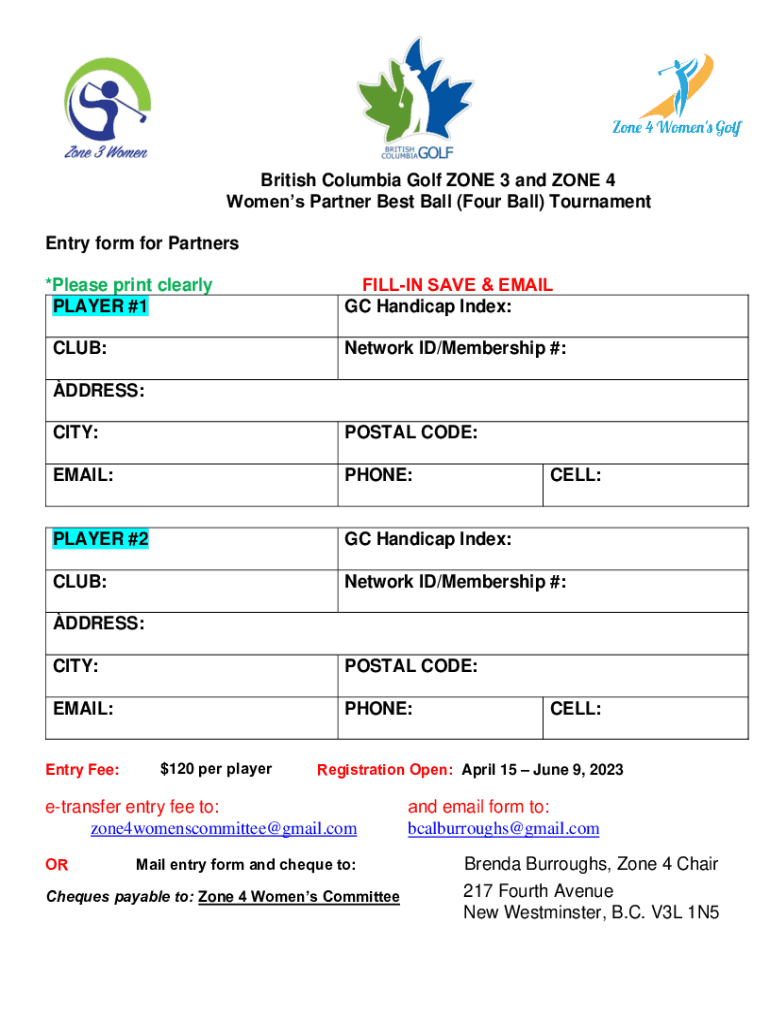 Zone 3 Women

BRITISH COLUMBIA GOLF

Zone 4 Women's Golf

British Columbia Golf ZONE 3 and ZONE 4
Women's Partner Best Ball (Four Ball) Tournament

Entry form for Partners

*Please print clearly

FILL-IN SAVE & EMAIL

| PLAYER #1 | GC Handicap Index: | |
|---|---|---|
| CLUB: | Network ID/Membership #: | |
| ÀDDRESS: | | |
| CITY: | POSTAL CODE: | |
| EMAIL: | PHONE: | CELL: |

| PLAYER #2 | GC Handicap Index: | |
|---|---|---|
| CLUB: | Network ID/Membership #: | |
| ÀDDRESS: | | |
| CITY: | POSTAL CODE: | |
| EMAIL: | PHONE: | CELL: |

Entry Fee: $120 per player Registration Open: April 15 – June 9, 2023

e-transfer entry fee to:
zone4womenscommittee@gmail.com

and email form to:
bcalburroughs@gmail.com

OR Mail entry form and cheque to:

Cheques payable to: Zone 4 Women's Committee

Brenda Burroughs, Zone 4 Chair
217 Fourth Avenue
New Westminster, B.C. V3L 1N5